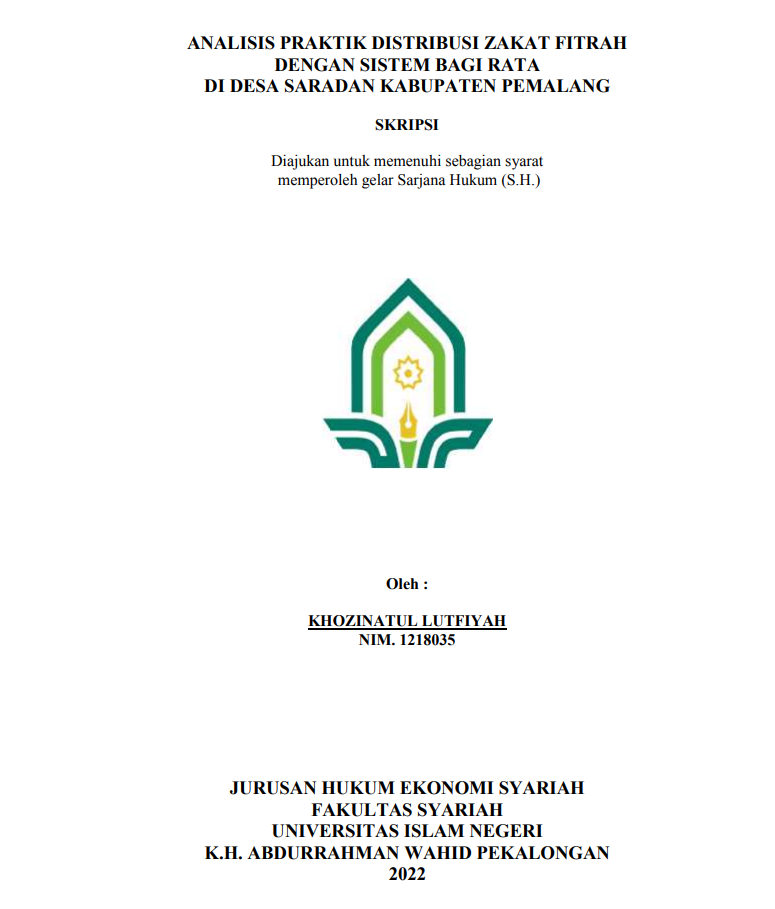 ANALISIS PRAKTIK DISTRIBUSI ZAKAT FITRAH
DENGAN SISTEM BAGI RATA
DI DESA SARADAN KABUPATEN PEMALANG

SKRIPSI

Diajukan untuk memenuhi sebagian syarat
memperoleh gelar Sarjana Hukum (S.H.)

Oleh :

KHOZINATUL LUTFIYAH
NIM. 1218035

JURUSAN HUKUM EKONOMI SYARIAH
FAKULTAS SYARIAH
UNIVERSITAS ISLAM NEGERI
K.H. ABDURRAHMAN WAHID PEKALONGAN
2022